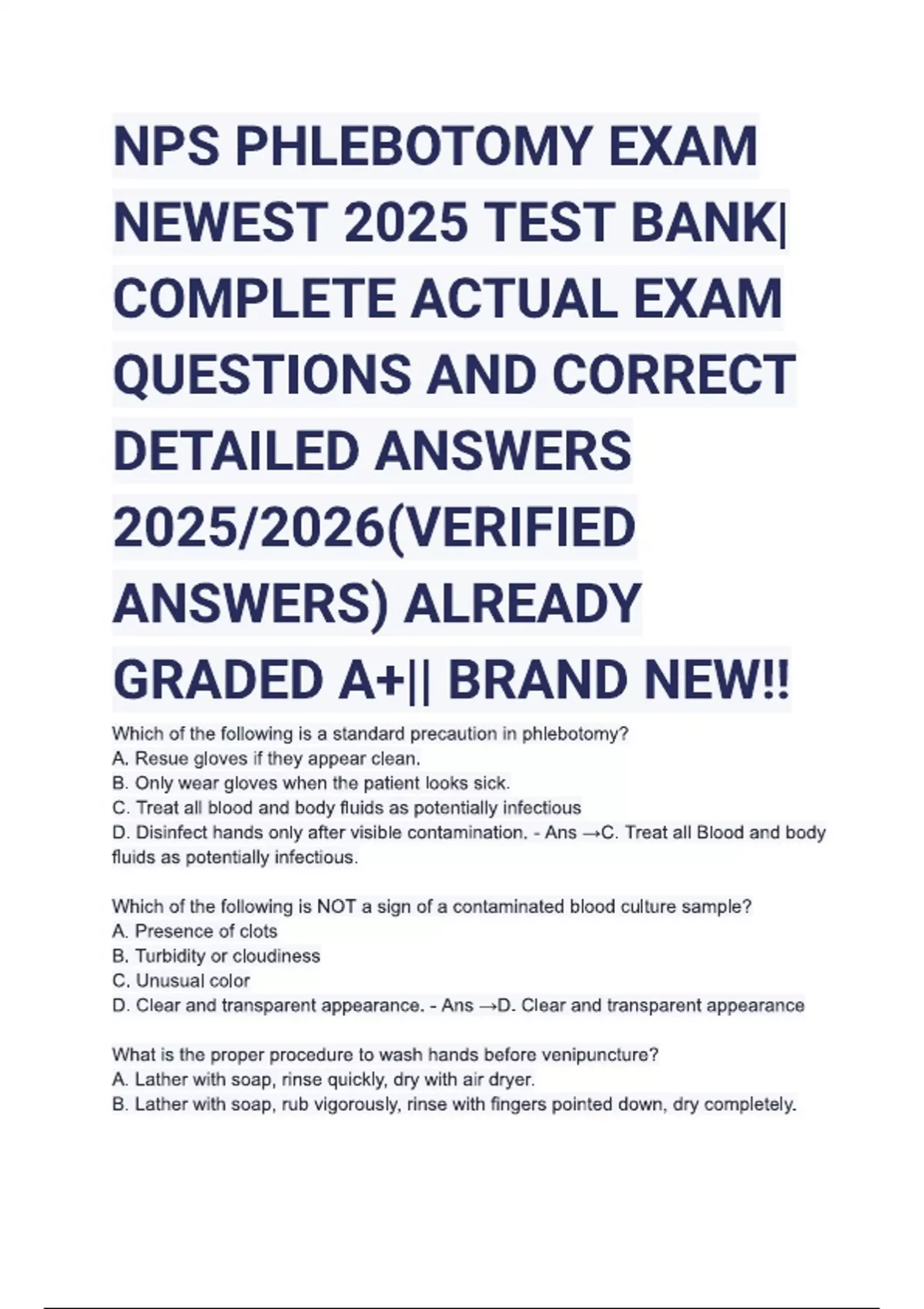 NPS PHLEBOTOMY EXAM NEWEST 2025 TEST BANK| COMPLETE ACTUAL EXAM QUESTIONS AND CORRECT DETAILED ANSWERS 2025/2026(VERIFIED ANSWERS) ALREADY GRADED A+|| BRAND NEW!!

Which of the following is a standard precaution in phlebotomy?
A. Resue gloves if they appear clean.
B. Only wear gloves when the patient looks sick.
C. Treat all blood and body fluids as potentially infectious
D. Disinfect hands only after visible contamination. - Ans →C. Treat all Blood and body fluids as potentially infectious.

Which of the following is NOT a sign of a contaminated blood culture sample?
A. Presence of clots
B. Turbidity or cloudiness
C. Unusual color
D. Clear and transparent appearance. - Ans →D. Clear and transparent appearance

What is the proper procedure to wash hands before venipuncture?
A. Lather with soap, rinse quickly, dry with air dryer.
B. Lather with soap, rub vigorously, rinse with fingers pointed down, dry completely.